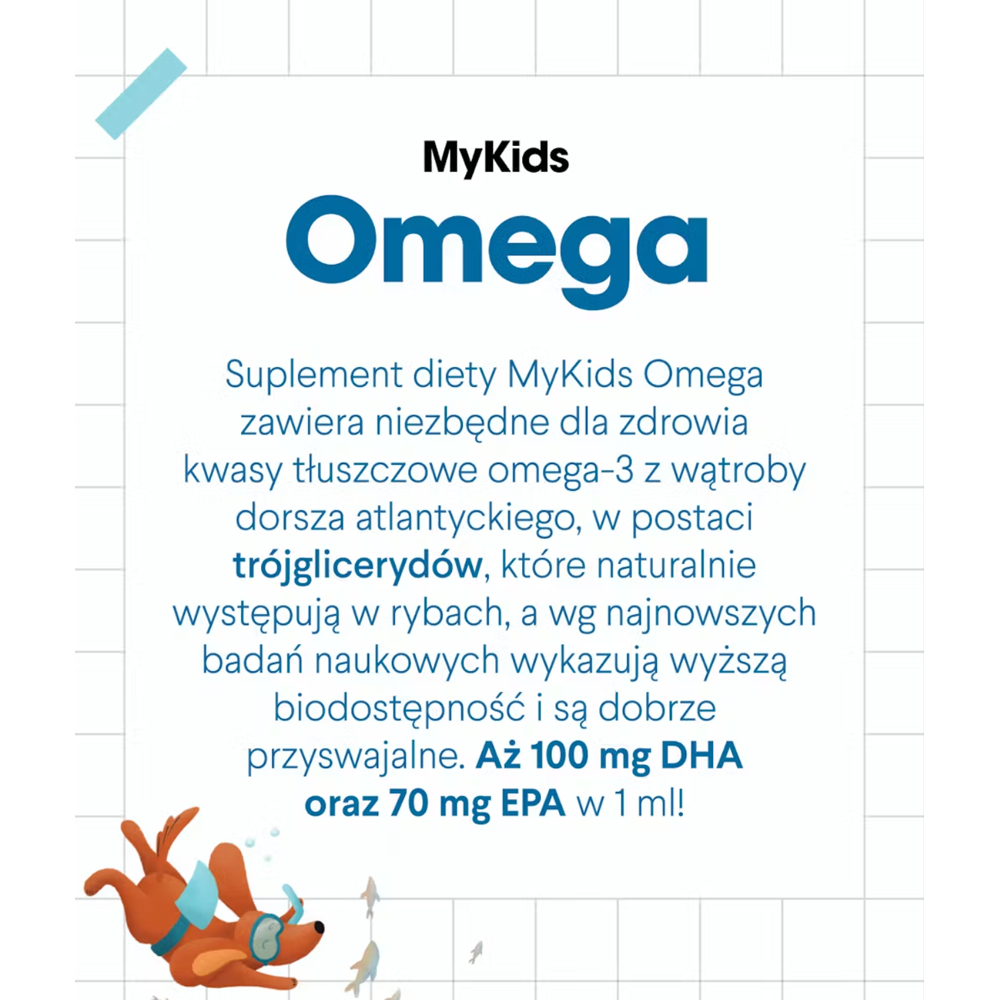 MyKids
Omega

Suplement diety MyKids Omega zawiera niezbędne dla zdrowia kwasy tłuszczowe omega-3 z wątroby dorsza atlantyckiego, w postaci trójglicerydów, które naturalnie występują w rybach, a wg najnowszych badań naukowych wykazują wyższą biodostępność i są dobrze przyswajalne. Aż 100 mg DHA oraz 70 mg EPA w 1 ml!